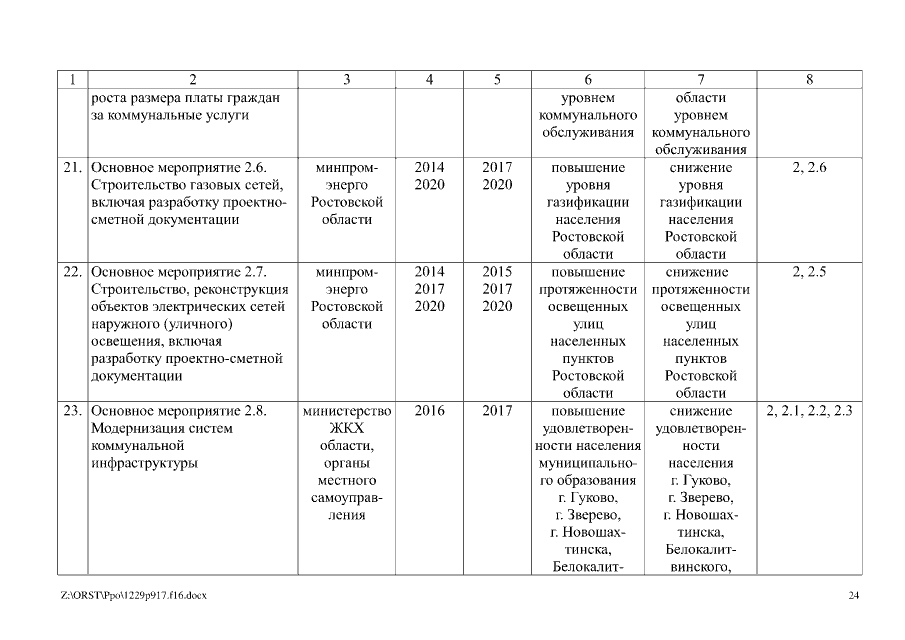 | 1 | 2 | 3 | 4 | 5 | 6 | 7 | 8 |
|---|---|---|---|---|---|---|---|
| | роста размера платы граждан за коммунальные услуги | | | | уровнем коммунального обслуживания | области уровнем коммунального обслуживания | |
| 21. | Основное мероприятие 2.6. Строительство газовых сетей, включая разработку проектно-сметной документации | минпромэнерго Ростовской области | 2014 2020 | 2017 2020 | повышение уровня газификации населения Ростовской области | снижение уровня газификации населения Ростовской области | 2, 2.6 |
| 22. | Основное мероприятие 2.7. Строительство, реконструкция объектов электрических сетей наружного (уличного) освещения, включая разработку проектно-сметной документации | минпромэнерго Ростовской области | 2014 2017 2020 | 2015 2017 2020 | повышение протяженности освещенных улиц населенных пунктов Ростовской области | снижение протяженности освещенных улиц населенных пунктов Ростовской области | 2, 2.5 |
| 23. | Основное мероприятие 2.8. Модернизация систем коммунальной инфраструктуры | министерство ЖКХ области, органы местного самоуправления | 2016 | 2017 | повышение удовлетворенности населения муниципального образования г. Гуково, г. Зверево, г. Новошахтинска, Белокалит- | снижение удовлетворенности населения г. Гуково, г. Зверево, г. Новошахтинска, Белокалитвинского, | 2, 2.1, 2.2, 2.3 |

Z:\ORST\Ppo\1229p917.f16.docx

24